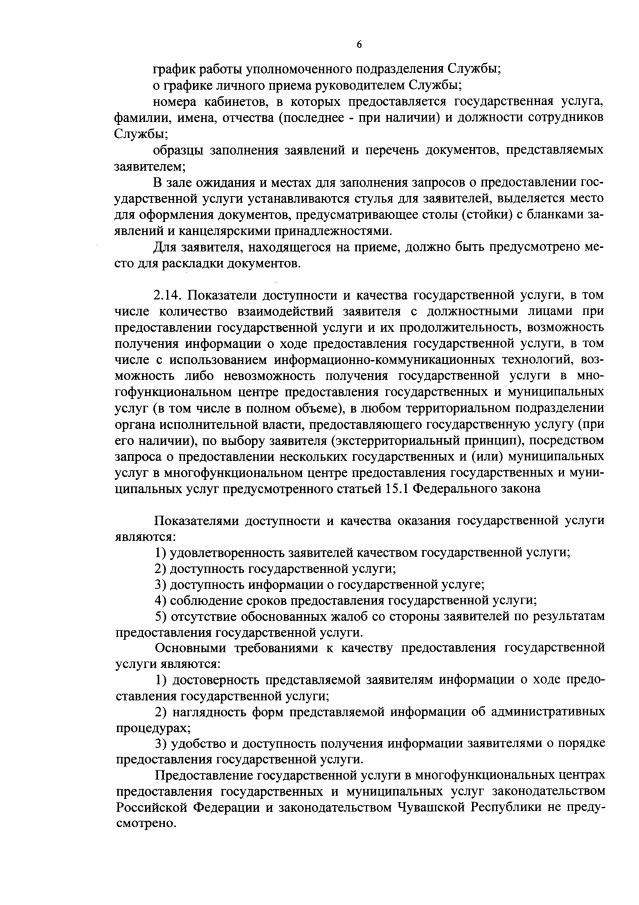 6

график работы уполномоченного подразделения Службы;
о графике личного приема руководителем Службы;
номера кабинетов, в которых предоставляется государственная услуга, фамилии, имена, отчества (последнее - при наличии) и должности сотрудников Службы;
образцы заполнения заявлений и перечень документов, представляемых заявителем;
В зале ожидания и местах для заполнения запросов о предоставлении государственной услуги устанавливаются стулья для заявителей, выделяется место для оформления документов, предусматривающее столы (стойки) с бланками заявлений и канцелярскими принадлежностями.
Для заявителя, находящегося на приеме, должно быть предусмотрено место для раскладки документов.

2.14. Показатели доступности и качества государственной услуги, в том числе количество взаимодействий заявителя с должностными лицами при предоставлении государственной услуги и их продолжительность, возможность получения информации о ходе предоставления государственной услуги, в том числе с использованием информационно-коммуникационных технологий, возможность либо невозможность получения государственной услуги в многофункциональном центре предоставления государственных и муниципальных услуг (в том числе в полном объеме), в любом территориальном подразделении органа исполнительной власти, предоставляющего государственную услугу (при его наличии), по выбору заявителя (экстерриториальный принцип), посредством запроса о предоставлении нескольких государственных и (или) муниципальных услуг в многофункциональном центре предоставления государственных и муниципальных услуг предусмотренного статьей 15.1 Федерального закона

Показателями доступности и качества оказания государственной услуги являются:
1) удовлетворенность заявителей качеством государственной услуги;
2) доступность государственной услуги;
3) доступность информации о государственной услуге;
4) соблюдение сроков предоставления государственной услуги;
5) отсутствие обоснованных жалоб со стороны заявителей по результатам предоставления государственной услуги.
Основными требованиями к качеству предоставления государственной услуги являются:
1) достоверность представляемой заявителям информации о ходе предоставления государственной услуги;
2) наглядность форм представляемой информации об административных процедурах;
3) удобство и доступность получения информации заявителями о порядке предоставления государственной услуги.
Предоставление государственной услуги в многофункциональных центрах предоставления государственных и муниципальных услуг законодательством Российской Федерации и законодательством Чувашской Республики не предусмотрено.